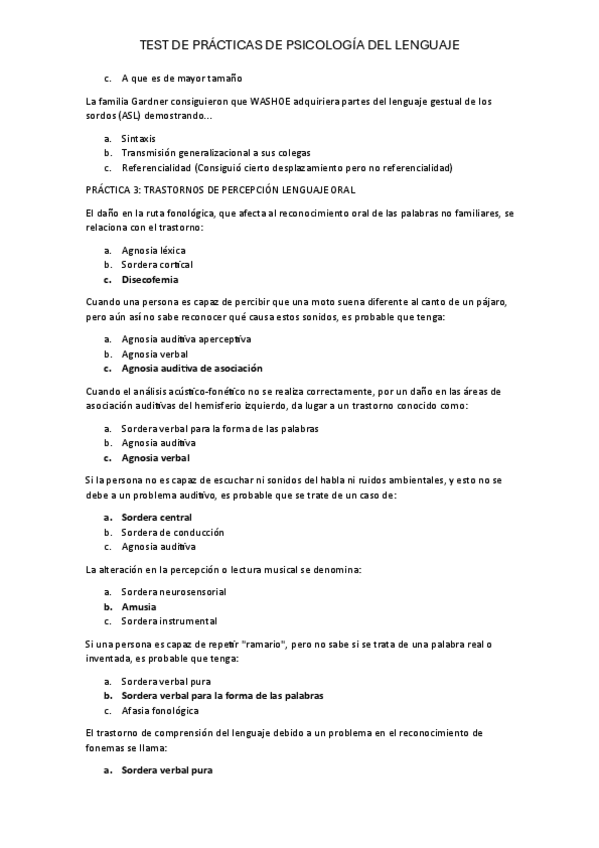 TEST DE PRÁCTICAS DE PSICOLOGÍA DEL LENGUAJE

c. A que es de mayor tamaño

La familia Gardner consiguieron que WASHOE adquiriera partes del lenguaje gestual de los sordos (ASL) demostrando...

a. Sintaxis
b. Transmisión generalizacional a sus colegas
c. Referencialidad (Consiguió cierto desplazamiento pero no referencialidad)

PRÁCTICA 3: TRASTORNOS DE PERCEPCIÓN LENGUAJE ORAL

El daño en la ruta fonológica, que afecta al reconocimiento oral de las palabras no familiares, se relaciona con el trastorno:

a. Agnosia léxica
b. Sordera cortical
c. Disecofemia

Cuando una persona es capaz de percibir que una moto suena diferente al canto de un pájaro, pero aún así no sabe reconocer qué causa estos sonidos, es probable que tenga:

a. Agnosia auditiva aperceptiva
b. Agnosia verbal
c. Agnosia auditiva de asociación

Cuando el análisis acústico-fonético no se realiza correctamente, por un daño en las áreas de asociación auditivas del hemisferio izquierdo, da lugar a un trastorno conocido como:

a. Sordera verbal para la forma de las palabras
b. Agnosia auditiva
c. Agnosia verbal

Si la persona no es capaz de escuchar ni sonidos del habla ni ruidos ambientales, y esto no se debe a un problema auditivo, es probable que se trate de un caso de:

a. Sordera central
b. Sordera de conducción
c. Agnosia auditiva

La alteración en la percepción o lectura musical se denomina:

a. Sordera neurosensorial
b. Amusia
c. Sordera instrumental

Si una persona es capaz de repetir "ramario", pero no sabe si se trata de una palabra real o inventada, es probable que tenga:

a. Sordera verbal pura
b. Sordera verbal para la forma de las palabras
c. Afasia fonológica

El trastorno de comprensión del lenguaje debido a un problema en el reconocimiento de fonemas se llama:

a. Sordera verbal pura